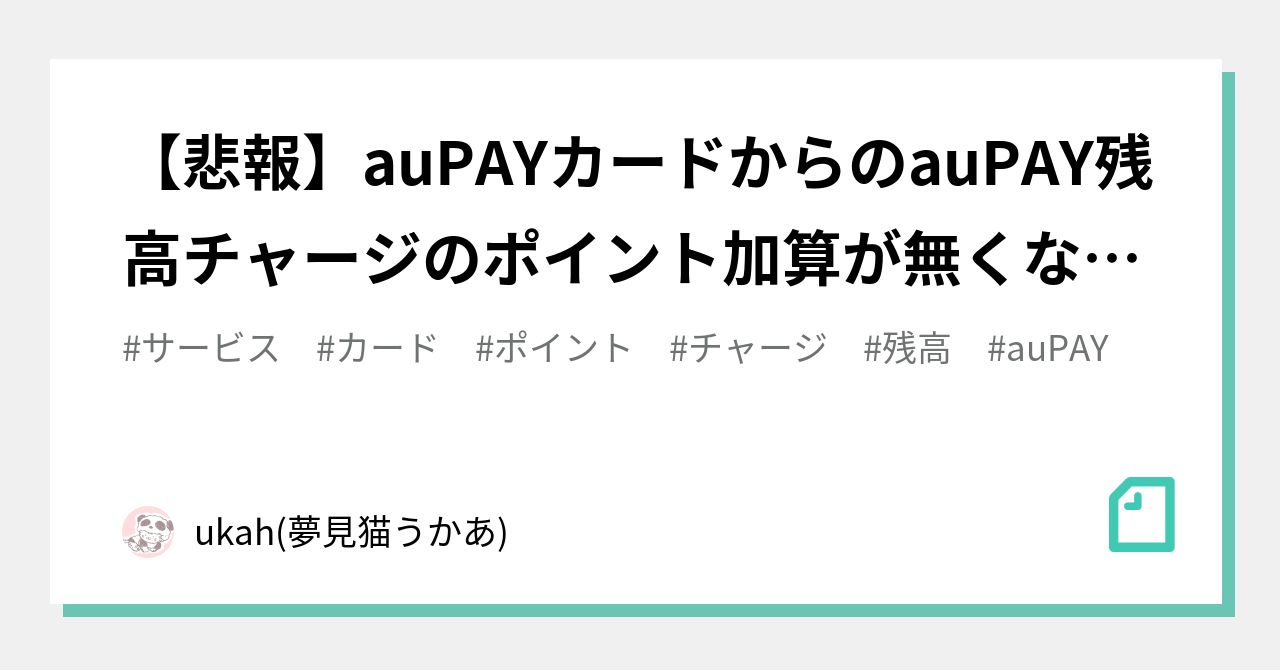 【悲報】auPAYカードからのauPAY残高チャージのポイント加算が無くな…

#サービス　#カード　#ポイント　#チャージ　#残高　#auPAY

ukah(夢見猫うかあ)